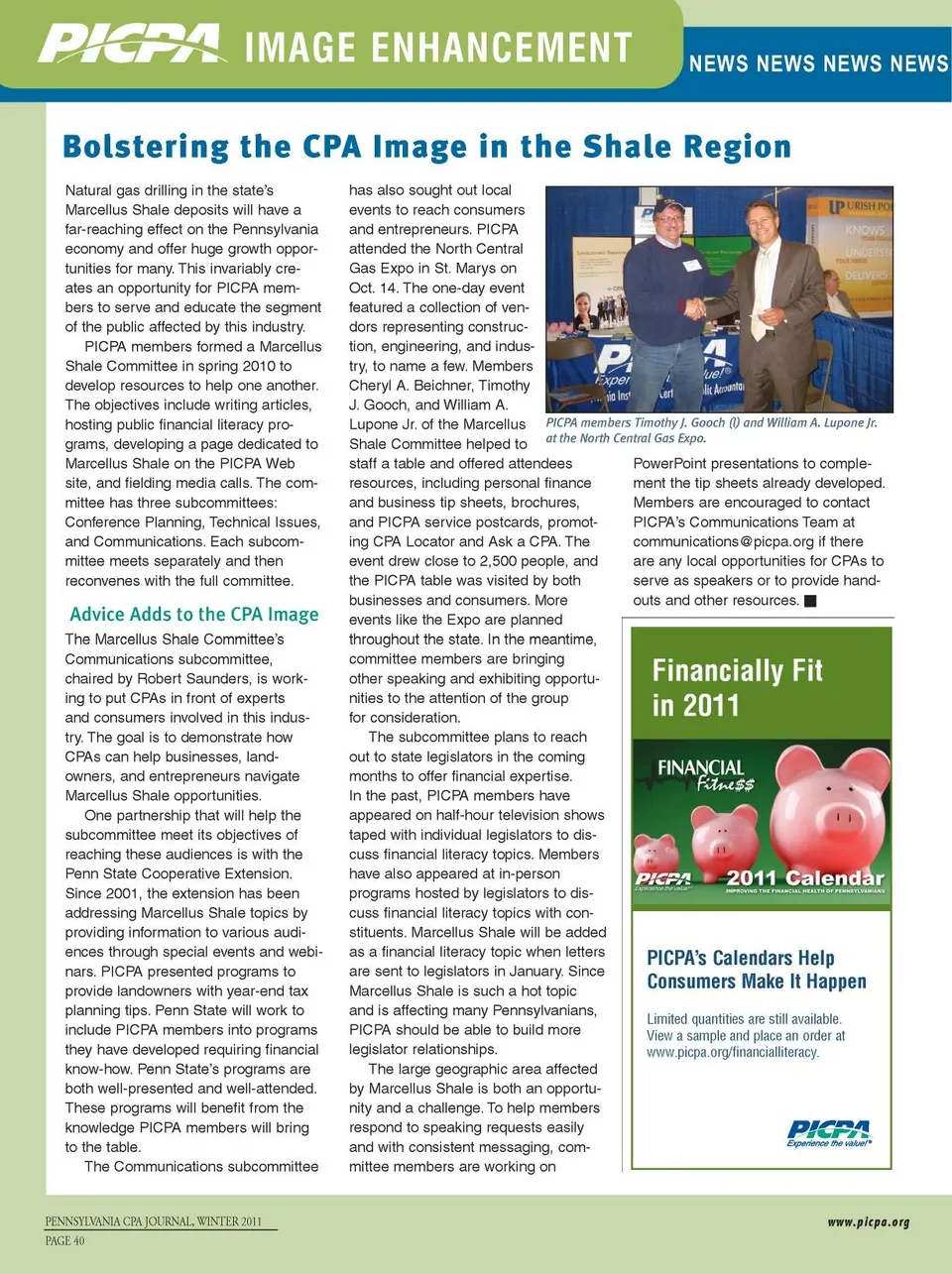 PICPA IMAGE ENHANCEMENT

NEWS NEWS NEWS NEWS

Bolstering the CPA Image in the Shale Region

Natural gas drilling in the state's Marcellus Shale deposits will have a far-reaching effect on the Pennsylvania economy and offer huge growth opportunities for many. This invariably creates an opportunity for PICPA members to serve and educate the segment of the public affected by this industry.

PICPA members formed a Marcellus Shale Committee in spring 2010 to develop resources to help one another. The objectives include writing articles, hosting public financial literacy programs, developing a page dedicated to Marcellus Shale on the PICPA Web site, and fielding media calls. The committee has three subcommittees: Conference Planning, Technical Issues, and Communications. Each subcommittee meets separately and then reconvenes with the full committee.

Advice Adds to the CPA Image

The Marcellus Shale Committee's Communications subcommittee, chaired by Robert Saunders, is working to put CPAs in front of experts and consumers involved in this industry. The goal is to demonstrate how CPAs can help businesses, landowners, and entrepreneurs navigate Marcellus Shale opportunities.

One partnership that will help the subcommittee meet its objectives of reaching these audiences is with the Penn State Cooperative Extension. Since 2001, the extension has been addressing Marcellus Shale topics by providing information to various audiences through special events and webinars. PICPA presented programs to provide landowners with year-end tax planning tips. Penn State will work to include PICPA members into programs they have developed requiring financial know-how. Penn State's programs are both well-presented and well-attended. These programs will benefit from the knowledge PICPA members will bring to the table.

The Communications subcommittee has also sought out local events to reach consumers and entrepreneurs. PICPA attended the North Central Gas Expo in St. Marys on Oct. 14. The one-day event featured a collection of vendors representing construction, engineering, and industry, to name a few. Members Cheryl A. Beichner, Timothy J. Gooch, and William A. Lupone Jr. of the Marcellus Shale Committee helped to staff a table and offered attendees resources, including personal finance and business tip sheets, brochures, and PICPA service postcards, promoting CPA Locator and Ask a CPA. The event drew close to 2,500 people, and the PICPA table was visited by both businesses and consumers. More events like the Expo are planned throughout the state. In the meantime, committee members are bringing other speaking and exhibiting opportunities to the attention of the group for consideration.

The subcommittee plans to reach out to state legislators in the coming months to offer financial expertise. In the past, PICPA members have appeared on half-hour television shows taped with individual legislators to discuss financial literacy topics. Members have also appeared at in-person programs hosted by legislators to discuss financial literacy topics with constituents. Marcellus Shale will be added as a financial literacy topic when letters are sent to legislators in January. Since Marcellus Shale is such a hot topic and is affecting many Pennsylvanians, PICPA should be able to build more legislator relationships.

The large geographic area affected by Marcellus Shale is both an opportunity and a challenge. To help members respond to speaking requests easily and with consistent messaging, committee members are working on

PICPA members Timothy J. Gooch (l) and William A. Lupone Jr. at the North Central Gas Expo.

PowerPoint presentations to complement the tip sheets already developed. Members are encouraged to contact PICPA's Communications Team at communications@picpa.org if there are any local opportunities for CPAs to serve as speakers or to provide handouts and other resources. ■

Financially Fit in 2011

FINANCIAL Fitne$$

PICPA Experience the value!

2011 Calendar

IMPROVING THE FINANCIAL HEALTH OF PENNSYLVANIANS

PICPA's Calendars Help Consumers Make It Happen

Limited quantities are still available. View a sample and place an order at www.picpa.org/financialliteracy.

PICPA Experience the value!

PENNSYLVANIA CPA JOURNAL, WINTER 2011
PAGE 40

www.picpa.org